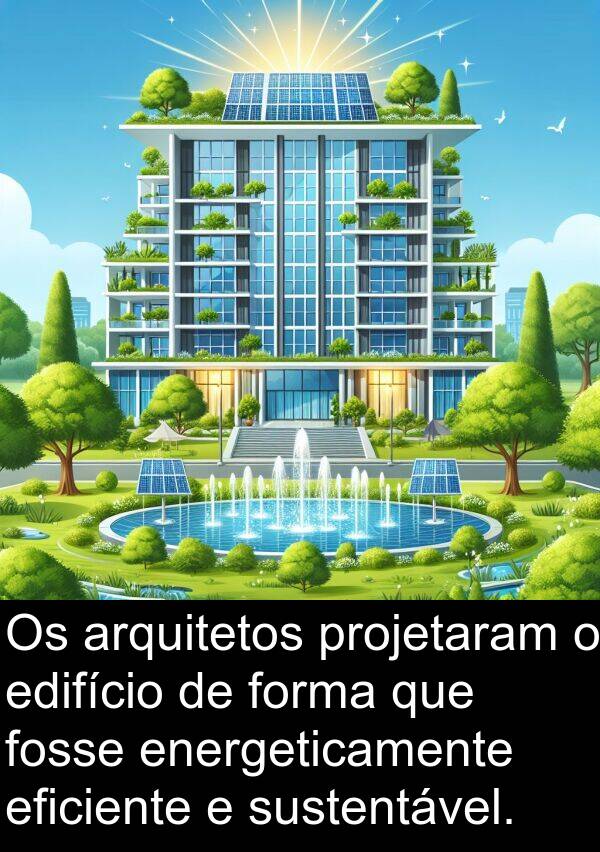 Os arquitetos projetaram o edifício de forma que fosse energeticamente eficiente e sustentável.